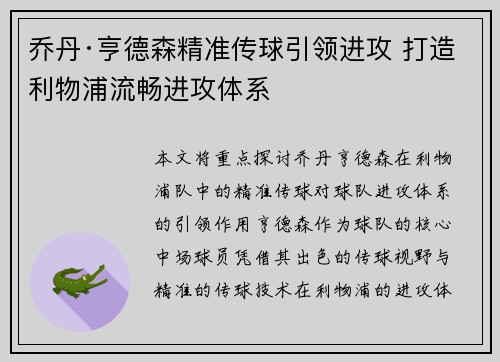 乔丹·亨德森精准传球引领进攻 打造利物浦流畅进攻体系

本文将重点探讨乔丹亨德森在利物浦队中的精准传球对球队进攻体系的引领作用亨德森作为球队的核心中场球员凭借其出色的传球视野与精准的传球技术在利物浦的进攻体